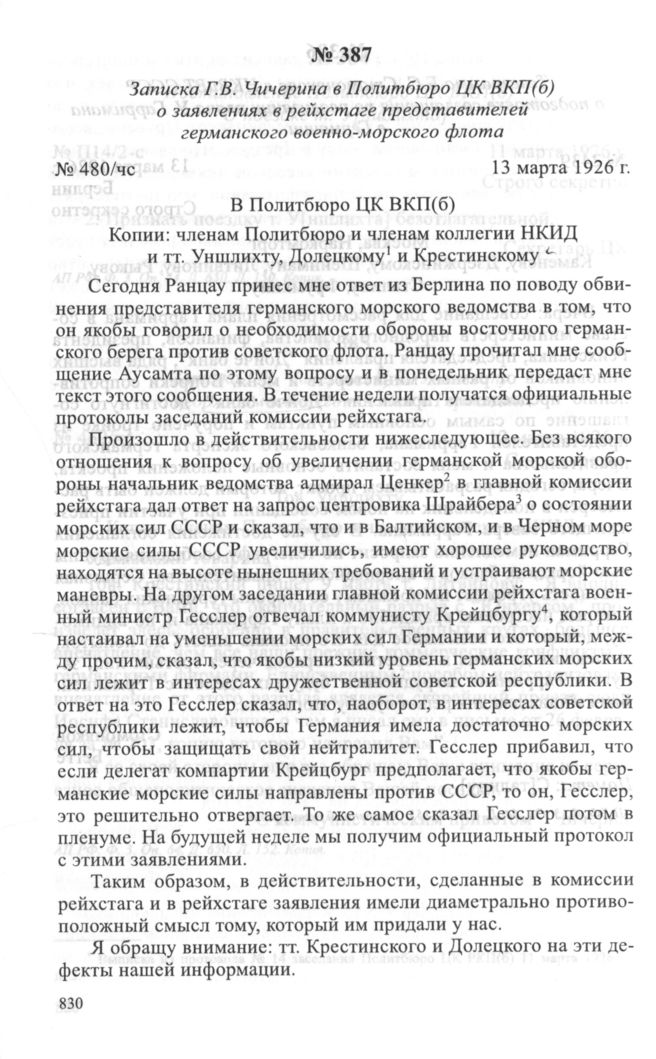 № 387

Записка Г.В. Чичерина в Политбюро ЦК ВКП(б) о заявлениях в рейхстаге представителей германского военно-морского флота

№ 480/чс 13 марта 1926 г.

В Политбюро ЦК ВКП(б)
Копии: членам Политбюро и членам коллегии НКИД и тт. Уншлихту, Долецкому$^{1}$ и Крестинскому

Сегодня Ранцау принес мне ответ из Берлина по поводу обвинения представителя германского морского ведомства в том, что он якобы говорил о необходимости обороны восточного германского берега против советского флота. Ранцау прочитал мне сообщение Аусамта по этому вопросу и в понедельник передаст мне текст этого сообщения. В течение недели получатся официальные протоколы заседаний комиссии рейхстага.

Произошло в действительности нижеследующее. Без всякого отношения к вопросу об увеличении германской морской обороны начальник ведомства адмирал Ценкер$^{2}$ в главной комиссии рейхстага дал ответ на запрос центровика Шрайбера$^{3}$ о состоянии морских сил СССР и сказал, что и в Балтийском, и в Черном море морские силы СССР увеличились, имеют хорошее руководство, находятся на высоте нынешних требований и устраивают морские маневры. На другом заседании главной комиссии рейхстага военный министр Гесслер отвечал коммунисту Крейцбургу$^{4}$, который настаивал на уменьшении морских сил Германии и который, между прочим, сказал, что якобы низкий уровень германских морских сил лежит в интересах дружественной советской республики. В ответ на это Гесслер сказал, что, наоборот, в интересах советской республики лежит, чтобы Германия имела достаточно морских сил, чтобы защищать свой нейтралитет. Гесслер прибавил, что если делегат компартии Крейцбург предполагает, что якобы германские морские силы направлены против СССР, то он, Гесслер, это решительно отвергает. То же самое сказал Гесслер потом в пленуме. На будущей неделе мы получим официальный протокол с этими заявлениями.

Таким образом, в действительности, сделанные в комиссии рейхстага и в рейхстаге заявления имели диаметрально противоположный смысл тому, который им придали у нас.

Я обращу внимание: тт. Крестинского и Долецкого на эти дефекты нашей информации.

830